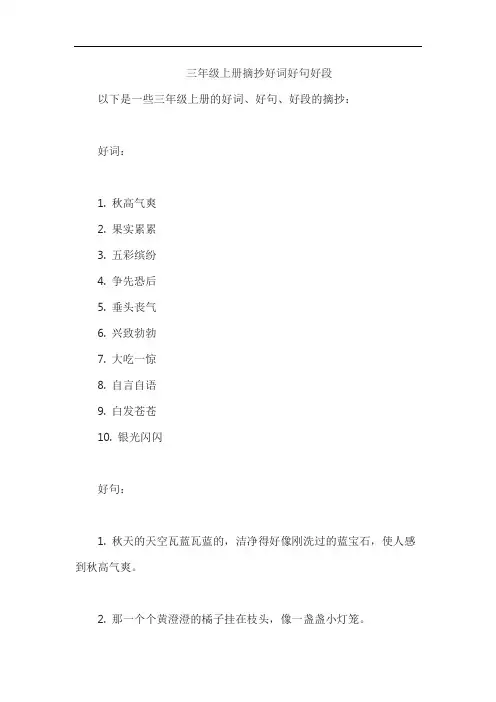 三年级上册摘抄好词好句好段

以下是一些三年级上册的好词、好句、好段的摘抄：

好词：

1. 秋高气爽
2. 果实累累
3. 五彩缤纷
4. 争先恐后
5. 垂头丧气
6. 兴致勃勃
7. 大吃一惊
8. 自言自语
9. 白发苍苍
10. 银光闪闪

好句：

1. 秋天的天空瓦蓝瓦蓝的，洁净得好像刚洗过的蓝宝石，使人感到秋高气爽。

2. 那一个个黄澄澄的橘子挂在枝头，像一盏盏小灯笼。